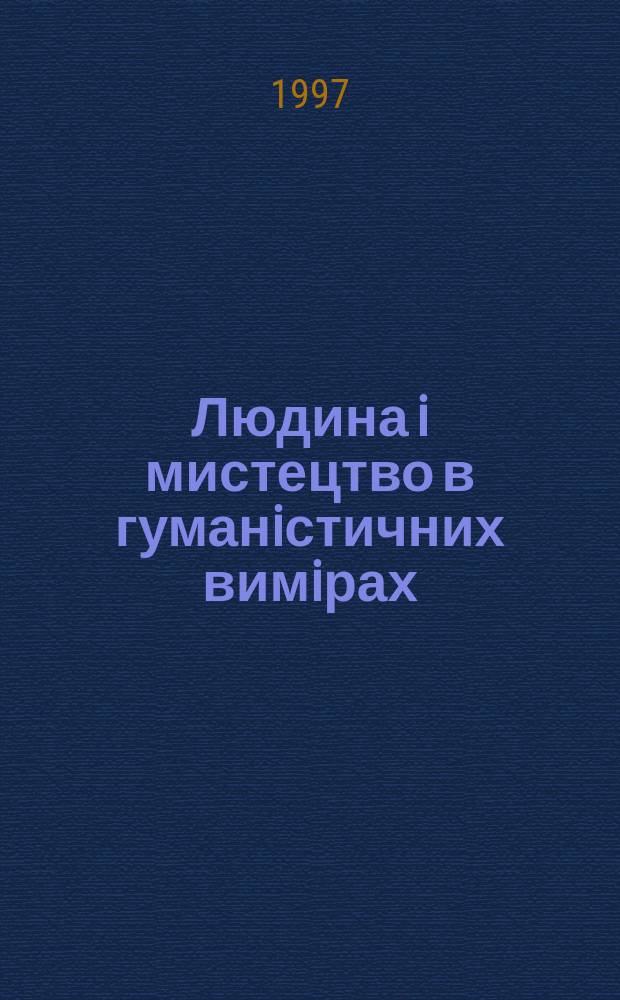 1997

Людина і мистецтво в гуманістичних вимірах